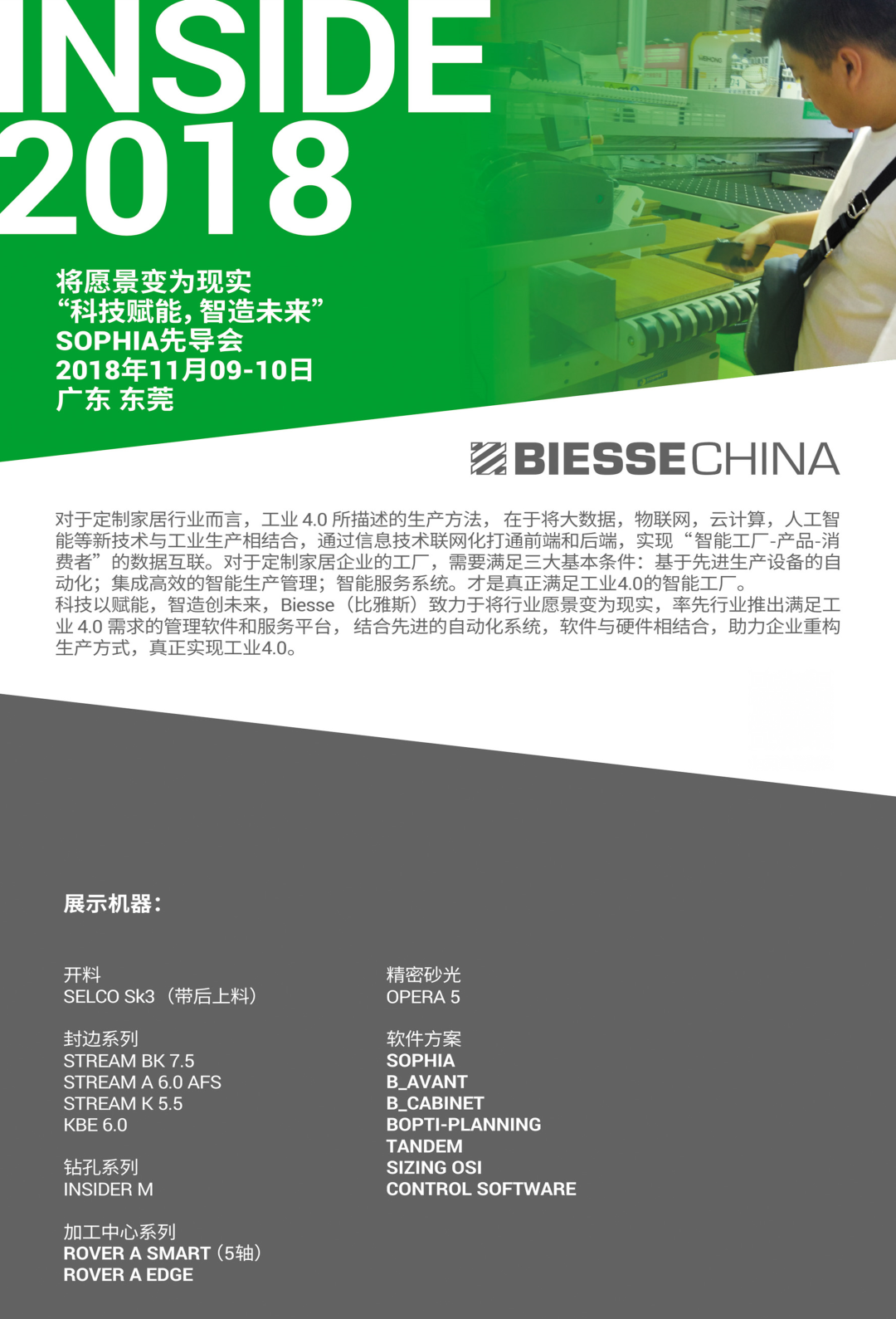 INSIDE
2018

将愿景变为现实
“科技赋能,智造未来”
SOPHIA先导会
2018年11月09-10日
广东 东莞

BIESSECHINA

对于定制家居行业而言，工业4.0所描述的生产方法，在于将大数据，物联网，云计算，人工智能等新技术与工业生产相结合，通过信息技术联网化打通前端和后端，实现“智能工厂-产品-消费者”的数据互联。对于定制家居企业的工厂，需要满足三大基本条件：基于先进生产设备的自动化；集成高效的智能生产管理；智能服务系统。才是真正满足工业4.0的智能工厂。

科技以赋能，智造创未来，Biesse（比雅斯）致力于将行业愿景变为现实，率先行业推出满足工业4.0需求的管理软件和服务平台，结合先进的自动化系统，软件与硬件相结合，助力企业重构生产方式，真正实现工业4.0。

展示机器：

开料
SELCO Sk3（带后上料）

封边系列
STREAM BK 7.5
STREAM A 6.0 AFS
STREAM K 5.5
KBE 6.0

钻孔系列
INSIDER M

加工中心系列
ROVER A SMART（5轴）
ROVER A EDGE

精密砂光
OPERA 5

软件方案
SOPHIA
B_AVANT
B_CABINET
BOPTI-PLANNING
TANDEM
SIZING OSI
CONTROL SOFTWARE